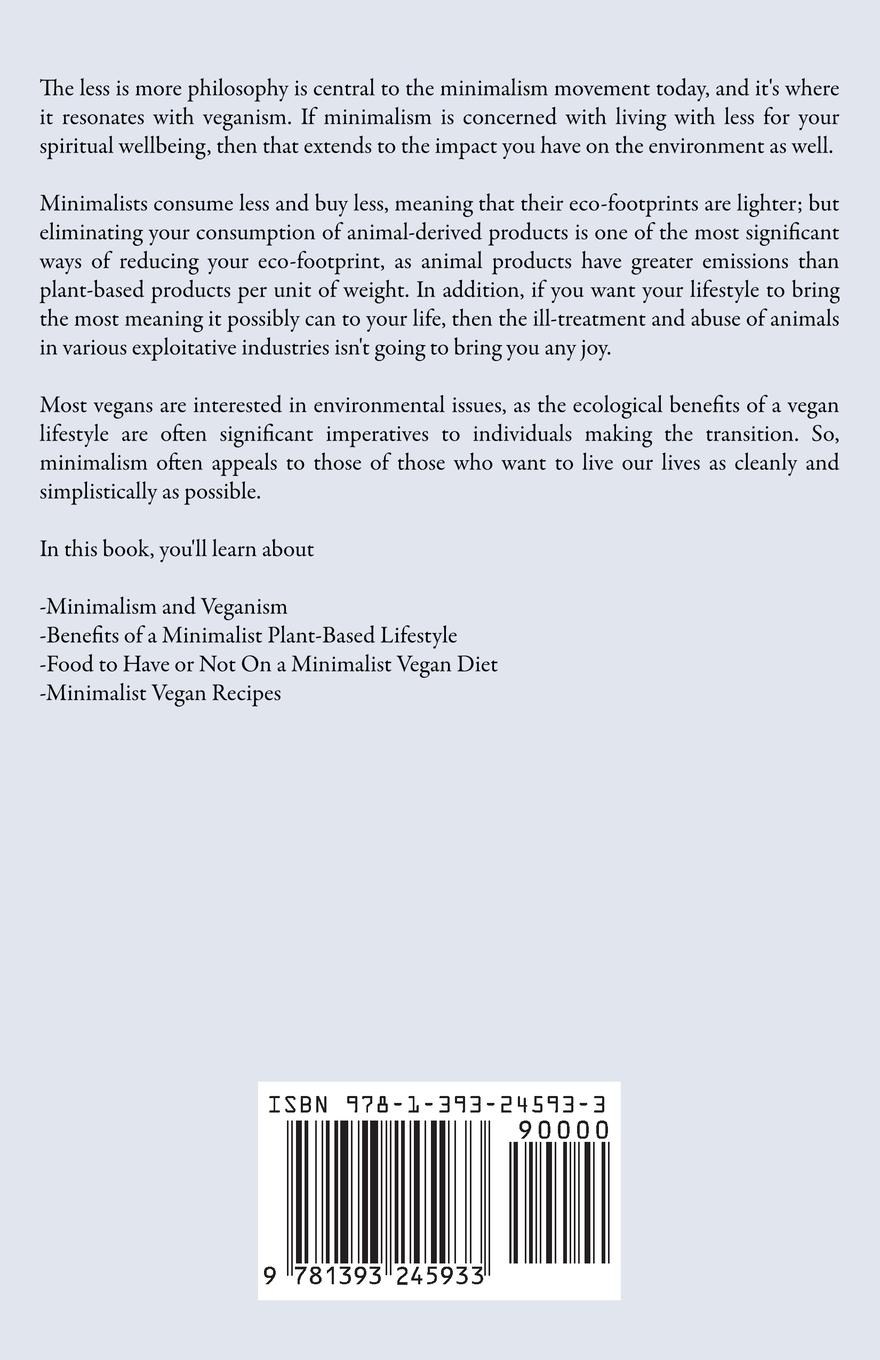 The less is more philosophy is central to the minimalism movement today, and it's where it resonates with veganism. If minimalism is concerned with living with less for your spiritual wellbeing, then that extends to the impact you have on the environment as well.

Minimalists consume less and buy less, meaning that their eco-footprints are lighter; but eliminating your consumption of animal-derived products is one of the most significant ways of reducing your eco-footprint, as animal products have greater emissions than plant-based products per unit of weight. In addition, if you want your lifestyle to bring the most meaning it possibly can to your life, then the ill-treatment and abuse of animals in various exploitative industries isn't going to bring you any joy.

Most vegans are interested in environmental issues, as the ecological benefits of a vegan lifestyle are often significant imperatives to individuals making the transition. So, minimalism often appeals to those of those who want to live our lives as cleanly and simplistically as possible.

In this book, you'll learn about

-Minimalism and Veganism
-Benefits of a Minimalist Plant-Based Lifestyle
-Food to Have or Not On a Minimalist Vegan Diet
-Minimalist Vegan Recipes

ISBN 978-1-393-24593-3

90000

9 781393 245933